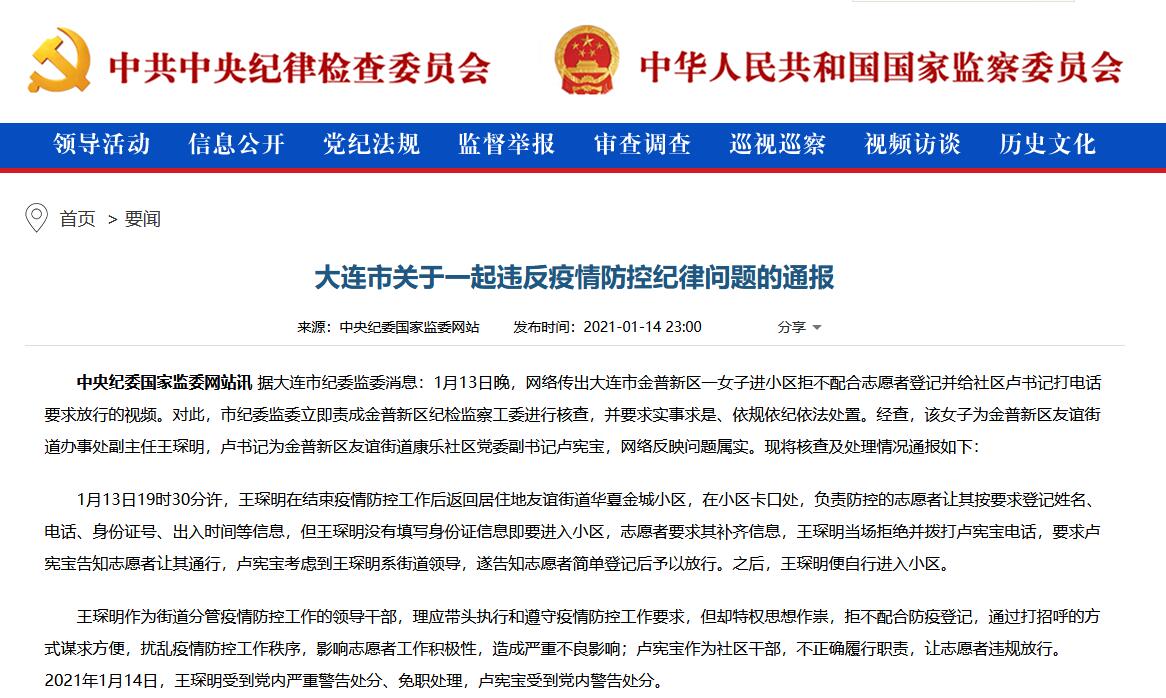 中共中央纪律检查委员会 中华人民共和国国家监察委员会

领导活动 信息公开 党纪法规 监督举报 审查调查 巡视巡察 视频访谈 历史文化

首页 > 要闻

大连市关于一起违反疫情防控纪律问题的通报

来源：中央纪委国家监委网站 发布时间：2021-01-14 23:00 分享

中央纪委国家监委网站讯 据大连市纪委监委消息：1月13日晚，网络传出大连市金普新区一女子进小区拒不配合志愿者登记并给社区卢书记打电话要求放行的视频。对此，市纪委监委立即责成金普新区纪检监察工委进行核查，并要求实事求是、依规依纪依法处置。经查，该女子为金普新区友谊街道办事处副主任王琛明，卢书记为金普新区友谊街道康乐社区党委副书记卢宪宝，网络反映问题属实。现将核查及处理情况通报如下：

1月13日19时30分许，王琛明在结束疫情防控工作后返回居住地友谊街道华夏金城小区，在小区卡口处，负责防控的志愿者让其按要求登记姓名、电话、身份证号、出入时间等信息，但王琛明没有填写身份证信息即要进入小区，志愿者要求其补齐信息，王琛明当场拒绝并拨打卢宪宝电话，要求卢宪宝告知志愿者让其通行，卢宪宝考虑到王琛明系街道领导，遂告知志愿者简单登记后予以放行。之后，王琛明便自行进入小区。

王琛明作为街道分管疫情防控工作的领导干部，理应带头执行和遵守疫情防控工作要求，但却特权思想作祟，拒不配合防疫登记，通过打招呼的方式谋求方便，扰乱疫情防控工作秩序，影响志愿者工作积极性，造成严重不良影响；卢宪宝作为社区干部，不正确履行职责，让志愿者违规放行。2021年1月14日，王琛明受到党内严重警告处分、免职处理，卢宪宝受到党内警告处分。